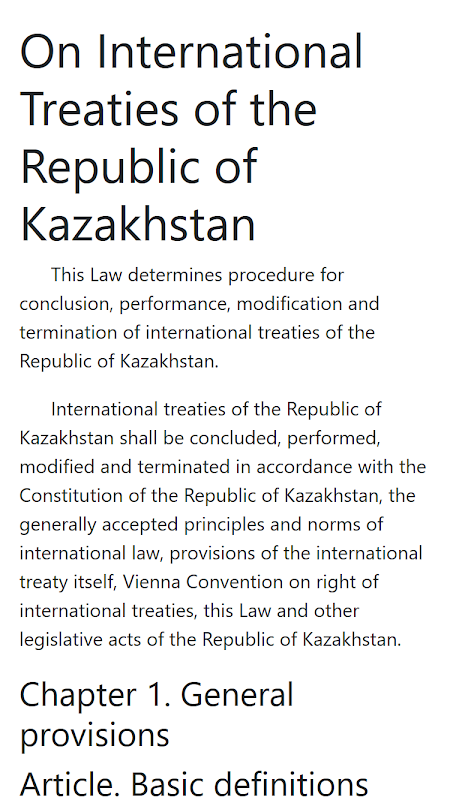 On International Treaties of the Republic of Kazakhstan

This Law determines procedure for conclusion, performance, modification and termination of international treaties of the Republic of Kazakhstan.

International treaties of the Republic of Kazakhstan shall be concluded, performed, modified and terminated in accordance with the Constitution of the Republic of Kazakhstan, the generally accepted principles and norms of international law, provisions of the international treaty itself, Vienna Convention on right of international treaties, this Law and other legislative acts of the Republic of Kazakhstan.

Chapter 1. General provisions

Article. Basic definitions